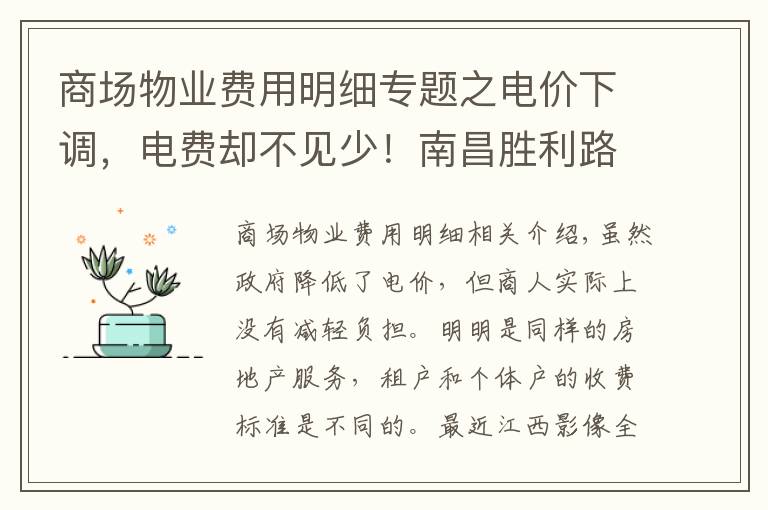 商场物业费用明细专题之电价下调，电费却不见少！南昌胜利路

商场物业费用明细相关介绍，虽然政府降低了电价，但商人实际上没有减轻负担。明明是同样的房地产服务，租户和个体户的收费标准是不同的。最近江西影像全